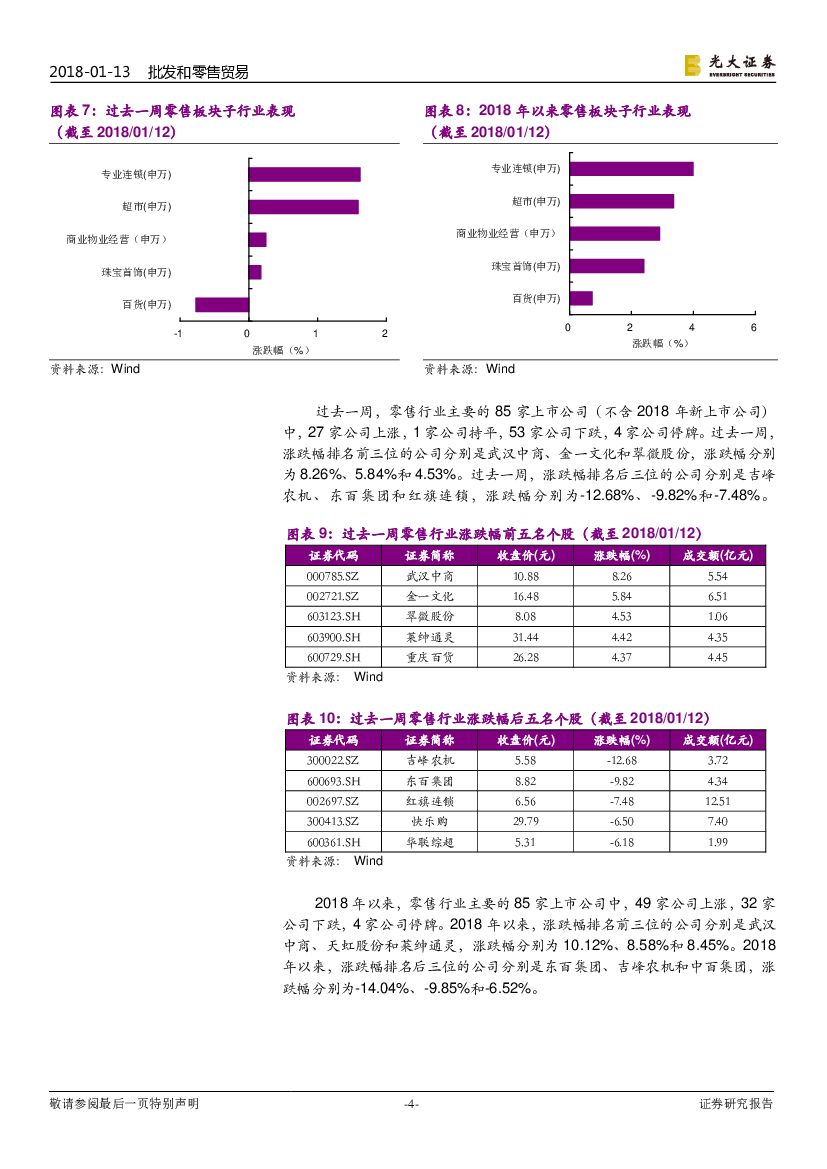 2018-01-13 批发和零售贸易

光大证券 EVERBRIGHT SECURITIES

图表 7：过去一周零售板块子行业表现（截至 2018/01/12）

专业连锁(申万)
超市(申万)
商业物业经营（申万）
珠宝首饰(申万)
百货(申万)

-1 0 1 2

涨跌幅（%）

资料来源：Wind

图表 8：2018 年以来零售板块子行业表现（截至 2018/01/12）

专业连锁(申万)
超市(申万)
商业物业经营（申万）
珠宝首饰(申万)
百货(申万)

0 2 4 6

涨跌幅（%）

资料来源：Wind

过去一周，零售行业主要的 85 家上市公司（不含 2018 年新上市公司）中，27 家公司上涨，1 家公司持平，53 家公司下跌，4 家公司停牌。过去一周，涨跌幅排名前三位的公司分别是武汉中商、金一文化和翠微股份，涨跌幅分别为 8.26%、5.84%和 4.53%。过去一周，涨跌幅排名后三位的公司分别是吉峰农机、东百集团和红旗连锁，涨跌幅分别为-12.68%、-9.82%和-7.48%。

图表 9：过去一周零售行业涨跌幅前五名个股（截至 2018/01/12）

| 证券代码 | 证券简称 | 收盘价(元) | 涨跌幅(%) | 成交额(亿元) |
|---|---|---|---|---|
| 000785.SZ | 武汉中商 | 10.88 | 8.26 | 5.54 |
| 002721.SZ | 金一文化 | 16.48 | 5.84 | 6.51 |
| 603123.SH | 翠微股份 | 8.08 | 4.53 | 1.06 |
| 603900.SH | 莱绅通灵 | 31.44 | 4.42 | 4.35 |
| 600729.SH | 重庆百货 | 26.28 | 4.37 | 4.45 |

资料来源： Wind

图表 10：过去一周零售行业涨跌幅后五名个股（截至 2018/01/12）

| 证券代码 | 证券简称 | 收盘价(元) | 涨跌幅(%) | 成交额(亿元) |
|---|---|---|---|---|
| 300022.SZ | 吉峰农机 | 5.58 | -12.68 | 3.72 |
| 600693.SH | 东百集团 | 8.82 | -9.82 | 4.34 |
| 002697.SZ | 红旗连锁 | 6.56 | -7.48 | 12.51 |
| 300413.SZ | 快乐购 | 29.79 | -6.50 | 7.40 |
| 600361.SH | 华联综超 | 5.31 | -6.18 | 1.99 |

资料来源： Wind

2018 年以来，零售行业主要的 85 家上市公司中，49 家公司上涨，32 家公司下跌，4 家公司停牌。2018 年以来，涨跌幅排名前三位的公司分别是武汉中商、天虹股份和莱绅通灵，涨跌幅分别为 10.12%、8.58%和 8.45%。2018 年以来，涨跌幅排名后三位的公司分别是东百集团、吉峰农机和中百集团，涨跌幅分别为-14.04%、-9.85%和-6.52%。

敬请参阅最后一页特别声明 -4- 证券研究报告